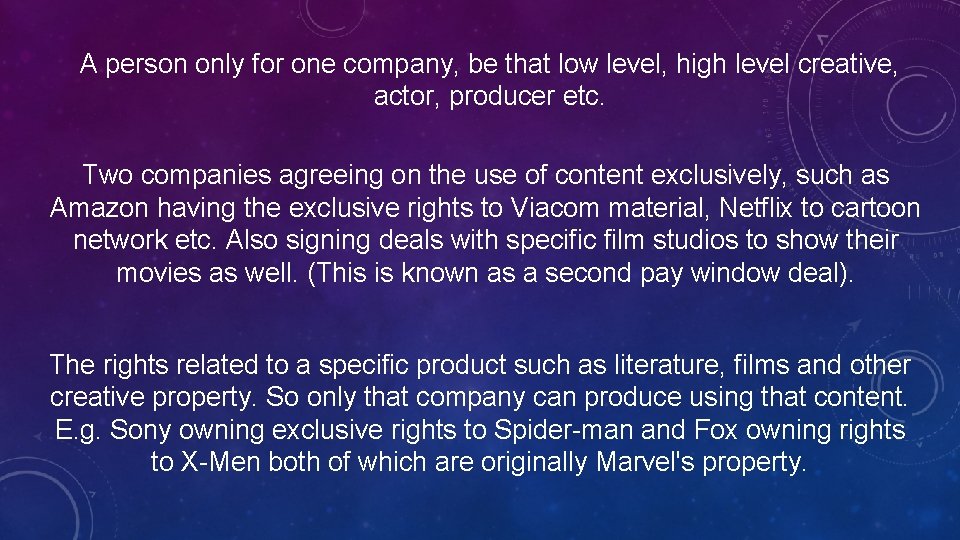 A person only for one company, be that low level, high level creative, actor, producer etc.

Two companies agreeing on the use of content exclusively, such as Amazon having the exclusive rights to Viacom material, Netflix to cartoon network etc. Also signing deals with specific film studios to show their movies as well. (This is known as a second pay window deal).

The rights related to a specific product such as literature, films and other creative property. So only that company can produce using that content. E.g. Sony owning exclusive rights to Spider-man and Fox owning rights to X-Men both of which are originally Marvel's property.